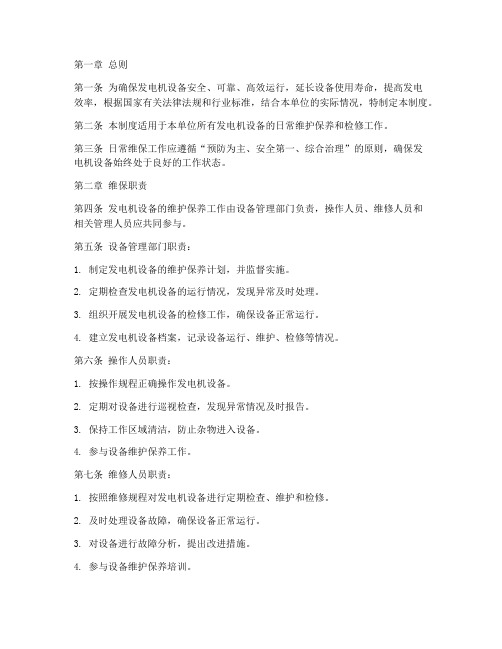 第一章 总则

第一条 为确保发电机设备安全、可靠、高效运行，延长设备使用寿命，提高发电效率，根据国家有关法律法规和行业标准，结合本单位的实际情况，特制定本制度。

第二条 本制度适用于本单位所有发电机设备的日常维护保养和检修工作。

第三条 日常维保工作应遵循“预防为主、安全第一、综合治理”的原则，确保发电机设备始终处于良好的工作状态。

第二章 维保职责

第四条 发电机设备的维护保养工作由设备管理部门负责，操作人员、维修人员和相关管理人员应共同参与。

第五条 设备管理部门职责：

1. 制定发电机设备的维护保养计划，并监督实施。

2. 定期检查发电机设备的运行情况，发现异常及时处理。

3. 组织开展发电机设备的检修工作，确保设备正常运行。

4. 建立发电机设备档案，记录设备运行、维护、检修等情况。

第六条 操作人员职责：

1. 按操作规程正确操作发电机设备。

2. 定期对设备进行巡视检查，发现异常情况及时报告。

3. 保持工作区域清洁，防止杂物进入设备。

4. 参与设备维护保养工作。

第七条 维修人员职责：

1. 按照维修规程对发电机设备进行定期检查、维护和检修。

2. 及时处理设备故障，确保设备正常运行。

3. 对设备进行故障分析，提出改进措施。

4. 参与设备维护保养培训。